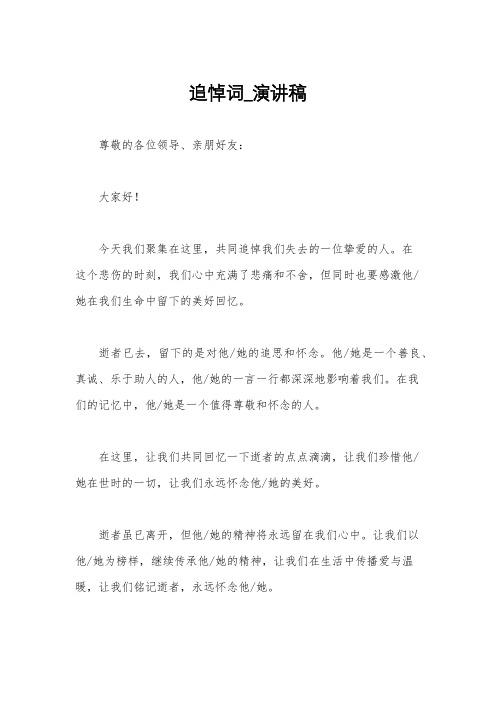 追悼词_演讲稿

尊敬的各位领导、亲朋好友：

大家好！

今天我们聚集在这里，共同追悼我们失去的一位挚爱的人。在这个悲伤的时刻，我们心中充满了悲痛和不舍，但同时也要感激他/她在我们生命中留下的美好回忆。

逝者已去，留下的是对他/她的追思和怀念。他/她是一个善良、真诚、乐于助人的人，他/她的一言一行都深深地影响着我们。在我们的记忆中，他/她是一个值得尊敬和怀念的人。

在这里，让我们共同回忆一下逝者的点点滴滴，让我们珍惜他/她在世时的一切，让我们永远怀念他/她的美好。

逝者虽已离开，但他/她的精神将永远留在我们心中。让我们以他/她为榜样，继续传承他/她的精神，让我们在生活中传播爱与温暖，让我们铭记逝者，永远怀念他/她。